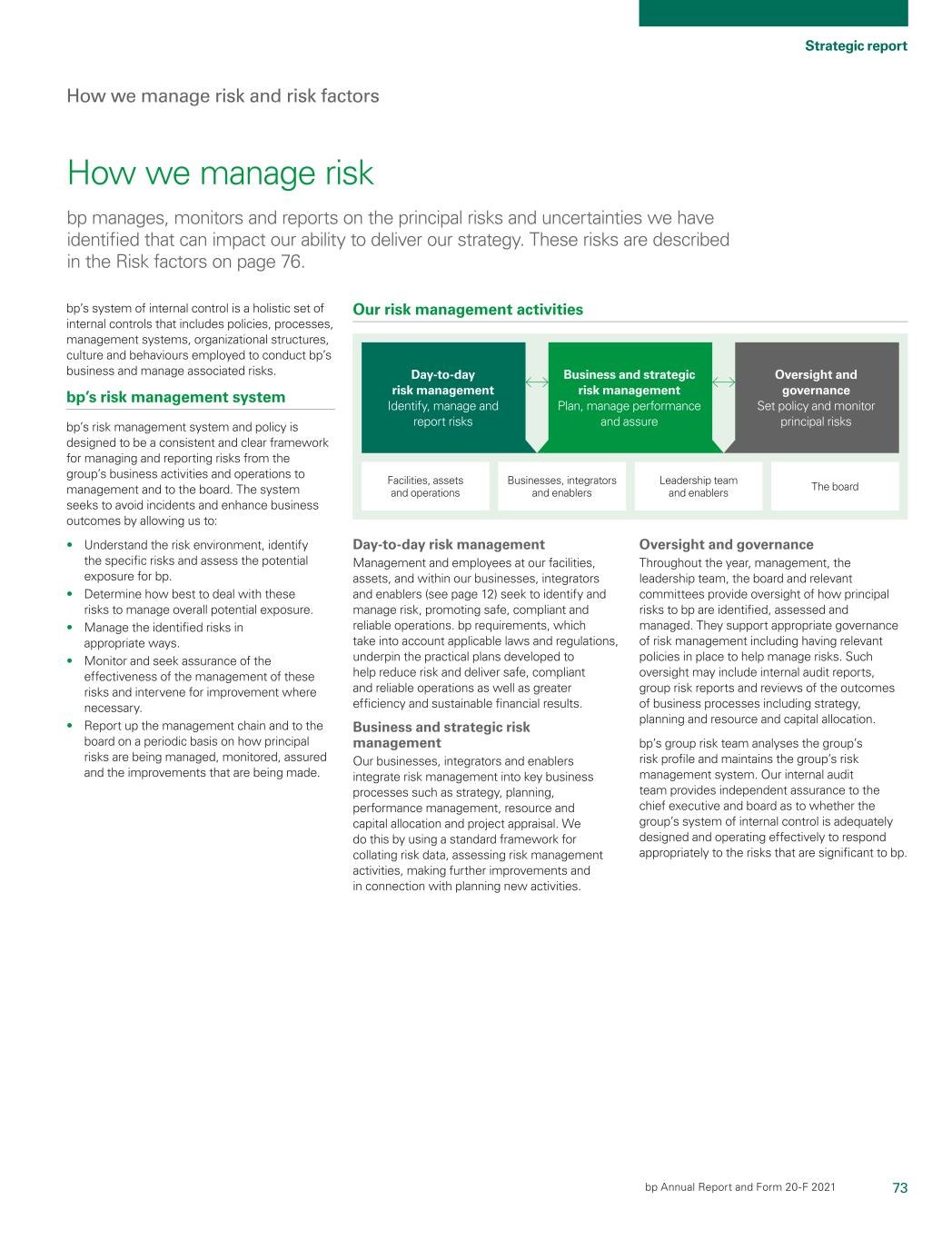 Strategic report

How we manage risk and risk factors

How we manage risk

bp manages, monitors and reports on the principal risks and uncertainties we have identified that can impact our ability to deliver our strategy. These risks are described in the Risk factors on page 76.

bp's system of internal control is a holistic set of internal controls that includes policies, processes, management systems, organizational structures, culture and behaviours employed to conduct bp's business and manage associated risks.

bp's risk management system

bp's risk management system and policy is designed to be a consistent and clear framework for managing and reporting risks from the group's business activities and operations to management and to the board. The system seeks to avoid incidents and enhance business outcomes by allowing us to:

• Understand the risk environment, identify the specific risks and assess the potential exposure for bp.
• Determine how best to deal with these risks to manage overall potential exposure.
• Manage the identified risks in appropriate ways.
• Monitor and seek assurance of the effectiveness of the management of these risks and intervene for improvement where necessary.
• Report up the management chain and to the board on a periodic basis on how principal risks are being managed, monitored, assured and the improvements that are being made.

Our risk management activities

Day-to-day risk management
Identify, manage and report risks

Business and strategic risk management
Plan, manage performance and assure

Oversight and governance
Set policy and monitor principal risks

Facilities, assets and operations

Businesses, integrators and enablers

Leadership team and enablers

The board

Day-to-day risk management
Management and employees at our facilities, assets, and within our businesses, integrators and enablers (see page 12) seek to identify and manage risk, promoting safe, compliant and reliable operations. bp requirements, which take into account applicable laws and regulations, underpin the practical plans developed to help reduce risk and deliver safe, compliant and reliable operations as well as greater efficiency and sustainable financial results.

Business and strategic risk management
Our businesses, integrators and enablers integrate risk management into key business processes such as strategy, planning, performance management, resource and capital allocation and project appraisal. We do this by using a standard framework for collating risk data, assessing risk management activities, making further improvements and in connection with planning new activities.

Oversight and governance
Throughout the year, management, the leadership team, the board and relevant committees provide oversight of how principal risks to bp are identified, assessed and managed. They support appropriate governance of risk management including having relevant policies in place to help manage risks. Such oversight may include internal audit reports, group risk reports and reviews of the outcomes of business processes including strategy, planning and resource and capital allocation.

bp's group risk team analyses the group's risk profile and maintains the group's risk management system. Our internal audit team provides independent assurance to the chief executive and board as to whether the group's system of internal control is adequately designed and operating effectively to respond appropriately to the risks that are significant to bp.

bp Annual Report and Form 20-F 2021 73